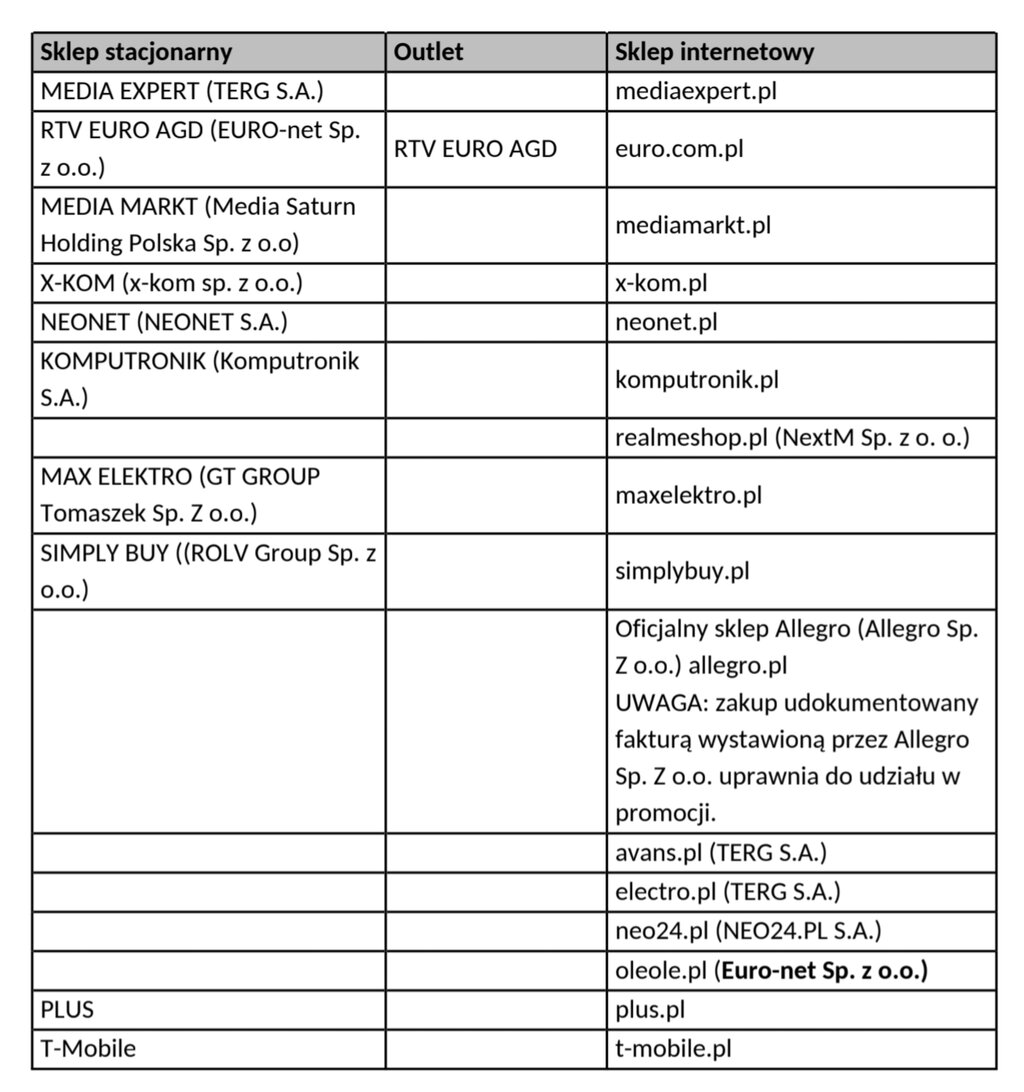 | Sklep stacjonarny | Outlet | Sklep internetowy |
|---|---|---|
| MEDIA EXPERT (TERG S.A.) | | mediaexpert.pl |
| RTV EURO AGD (EURO-net Sp. z o.o.) | RTV EURO AGD | euro.com.pl |
| MEDIA MARKT (Media Saturn Holding Polska Sp. z o.o) | | mediamarkt.pl |
| X-KOM (x-kom sp. z o.o.) | | x-kom.pl |
| NEONET (NEONET S.A.) | | neonet.pl |
| KOMPUTRONIK (Komputronik S.A.) | | komputronik.pl |
| | | realmeshop.pl (NextM Sp. z o. o.) |
| MAX ELEKTRO (GT GROUP Tomaszek Sp. Z o.o.) | | maxelektro.pl |
| SIMPLY BUY ((ROLV Group Sp. z o.o.) | | simplybuy.pl |
| | | Oficjalny sklep Allegro (Allegro Sp. Z o.o.) allegro.pl UWAGA: zakup udokumentowany fakturą wystawioną przez Allegro Sp. Z o.o. uprawnia do udziału w promocji. |
| | | avans.pl (TERG S.A.) |
| | | electro.pl (TERG S.A.) |
| | | neo24.pl (NEO24.PL S.A.) |
| | | oleole.pl (**Euro-net Sp. z o.o.)** |
| PLUS | | plus.pl |
| T-Mobile | | t-mobile.pl |